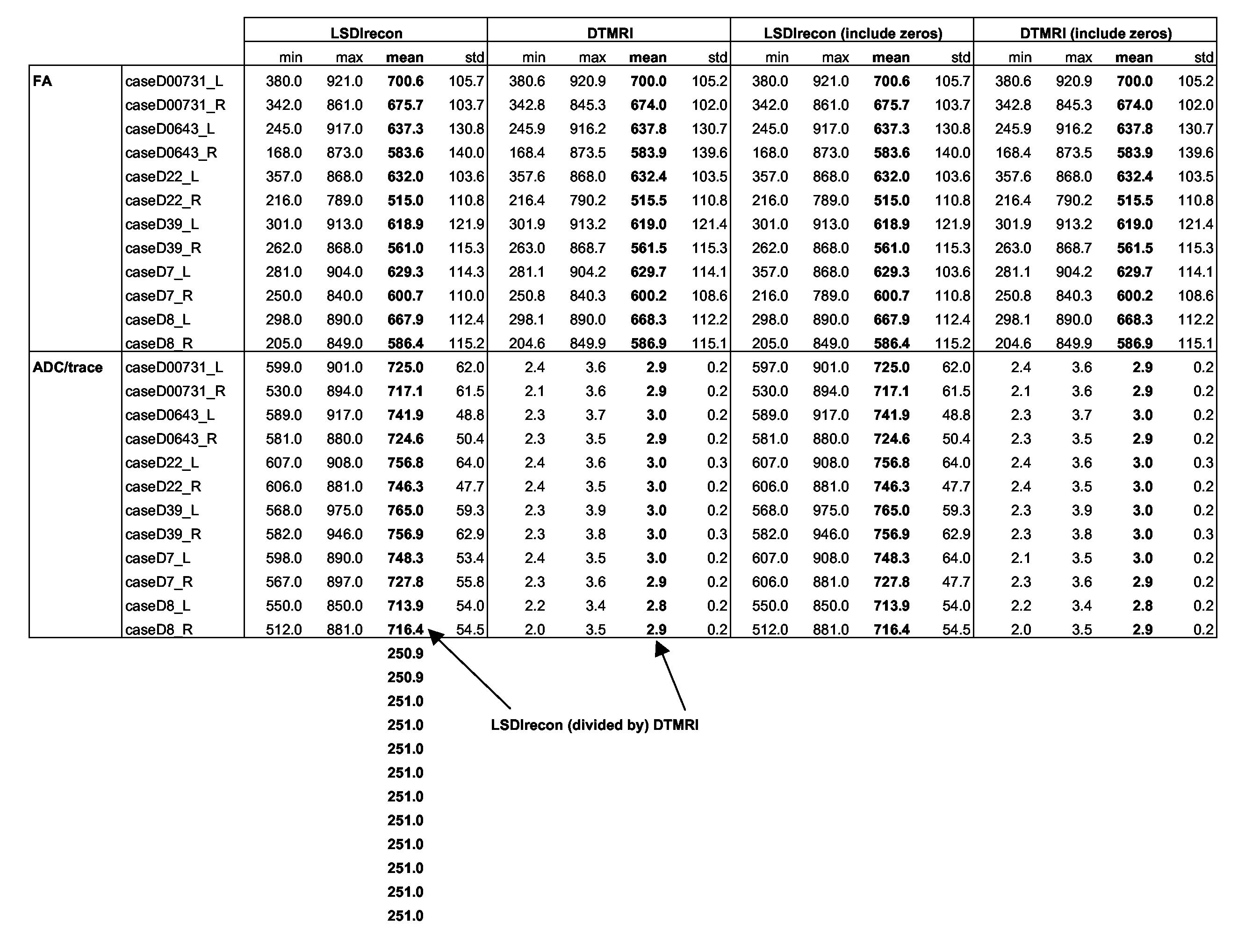 | | | LSDIrecon | | | | DTMRI | | | | LSDIrecon (include zeros) | | | | DTMRI (include zeros) | | | |
|---|---|---|---|---|---|---|---|---|---|---|---|---|---|---|---|---|---|
| | | min | max | mean | std | min | max | mean | std | min | max | mean | std | min | max | mean | std |
| FA | caseD00731_L | 380.0 | 921.0 | 700.6 | 105.7 | 380.6 | 920.9 | 700.0 | 105.2 | 380.0 | 921.0 | 700.6 | 105.7 | 380.6 | 920.9 | 700.0 | 105.2 |
| | caseD00731_R | 342.0 | 861.0 | 675.7 | 103.7 | 342.8 | 845.3 | 674.0 | 102.0 | 342.0 | 861.0 | 675.7 | 103.7 | 342.8 | 845.3 | 674.0 | 102.0 |
| | caseD0643_L | 245.0 | 917.0 | 637.3 | 130.8 | 245.9 | 916.2 | 637.8 | 130.7 | 245.0 | 917.0 | 637.3 | 130.8 | 245.9 | 916.2 | 637.8 | 130.7 |
| | caseD0643_R | 168.0 | 873.0 | 583.6 | 140.0 | 168.4 | 873.5 | 583.9 | 139.6 | 168.0 | 873.0 | 583.6 | 140.0 | 168.4 | 873.5 | 583.9 | 139.6 |
| | caseD22_L | 357.0 | 868.0 | 632.0 | 103.6 | 357.6 | 868.0 | 632.4 | 103.5 | 357.0 | 868.0 | 632.0 | 103.6 | 357.6 | 868.0 | 632.4 | 103.5 |
| | caseD22_R | 216.0 | 789.0 | 515.0 | 110.8 | 216.4 | 790.2 | 515.5 | 110.8 | 216.0 | 789.0 | 515.0 | 110.8 | 216.4 | 790.2 | 515.5 | 110.8 |
| | caseD39_L | 301.0 | 913.0 | 618.9 | 121.9 | 301.9 | 913.2 | 619.0 | 121.4 | 301.0 | 913.0 | 618.9 | 121.9 | 301.9 | 913.2 | 619.0 | 121.4 |
| | caseD39_R | 262.0 | 868.0 | 561.0 | 115.3 | 263.0 | 868.7 | 561.5 | 115.3 | 262.0 | 868.0 | 561.0 | 115.3 | 263.0 | 868.7 | 561.5 | 115.3 |
| | caseD7_L | 281.0 | 904.0 | 629.3 | 114.3 | 281.1 | 904.2 | 629.7 | 114.1 | 357.0 | 868.0 | 629.3 | 103.6 | 281.1 | 904.2 | 629.7 | 114.1 |
| | caseD7_R | 250.0 | 840.0 | 600.7 | 110.0 | 250.8 | 840.3 | 600.2 | 108.6 | 216.0 | 789.0 | 600.7 | 110.8 | 250.8 | 840.3 | 600.2 | 108.6 |
| | caseD8_L | 298.0 | 890.0 | 667.9 | 112.4 | 298.1 | 890.0 | 668.3 | 112.2 | 298.0 | 890.0 | 667.9 | 112.4 | 298.1 | 890.0 | 668.3 | 112.2 |
| | caseD8_R | 205.0 | 849.0 | 586.4 | 115.2 | 204.6 | 849.9 | 586.9 | 115.1 | 205.0 | 849.0 | 586.4 | 115.2 | 204.6 | 849.9 | 586.9 | 115.1 |
| ADC/trace | caseD00731_L | 599.0 | 901.0 | 725.0 | 62.0 | 2.4 | 3.6 | 2.9 | 0.2 | 597.0 | 901.0 | 725.0 | 62.0 | 2.4 | 3.6 | 2.9 | 0.2 |
| | caseD00731_R | 530.0 | 894.0 | 717.1 | 61.5 | 2.1 | 3.6 | 2.9 | 0.2 | 530.0 | 894.0 | 717.1 | 61.5 | 2.1 | 3.6 | 2.9 | 0.2 |
| | caseD0643_L | 589.0 | 917.0 | 741.9 | 48.8 | 2.3 | 3.7 | 3.0 | 0.2 | 589.0 | 917.0 | 741.9 | 48.8 | 2.3 | 3.7 | 3.0 | 0.2 |
| | caseD0643_R | 581.0 | 880.0 | 724.6 | 50.4 | 2.3 | 3.5 | 2.9 | 0.2 | 581.0 | 880.0 | 724.6 | 50.4 | 2.3 | 3.5 | 2.9 | 0.2 |
| | caseD22_L | 607.0 | 908.0 | 756.8 | 64.0 | 2.4 | 3.6 | 3.0 | 0.3 | 607.0 | 908.0 | 756.8 | 64.0 | 2.4 | 3.6 | 3.0 | 0.3 |
| | caseD22_R | 606.0 | 881.0 | 746.3 | 47.7 | 2.4 | 3.5 | 3.0 | 0.2 | 606.0 | 881.0 | 746.3 | 47.7 | 2.4 | 3.5 | 3.0 | 0.2 |
| | caseD39_L | 568.0 | 975.0 | 765.0 | 59.3 | 2.3 | 3.9 | 3.0 | 0.2 | 568.0 | 975.0 | 765.0 | 59.3 | 2.3 | 3.9 | 3.0 | 0.2 |
| | caseD39_R | 582.0 | 946.0 | 756.9 | 62.9 | 2.3 | 3.8 | 3.0 | 0.3 | 582.0 | 946.0 | 756.9 | 62.9 | 2.3 | 3.8 | 3.0 | 0.3 |
| | caseD7_L | 598.0 | 890.0 | 748.3 | 53.4 | 2.4 | 3.5 | 3.0 | 0.2 | 607.0 | 908.0 | 748.3 | 64.0 | 2.1 | 3.5 | 3.0 | 0.2 |
| | caseD7_R | 567.0 | 897.0 | 727.8 | 55.8 | 2.3 | 3.6 | 2.9 | 0.2 | 606.0 | 881.0 | 727.8 | 47.7 | 2.3 | 3.6 | 2.9 | 0.2 |
| | caseD8_L | 550.0 | 850.0 | 713.9 | 54.0 | 2.2 | 3.4 | 2.8 | 0.2 | 550.0 | 850.0 | 713.9 | 54.0 | 2.2 | 3.4 | 2.8 | 0.2 |
| | caseD8_R | 512.0 | 881.0 | 716.4 | 54.5 | 2.0 | 3.5 | 2.9 | 0.2 | 512.0 | 881.0 | 716.4 | 54.5 | 2.0 | 3.5 | 2.9 | 0.2 |

250.9
250.9
251.0
251.0
251.0
251.0
251.0
251.0
251.0
251.0
251.0
251.0

LSDIrecon (divided by) DTMRI